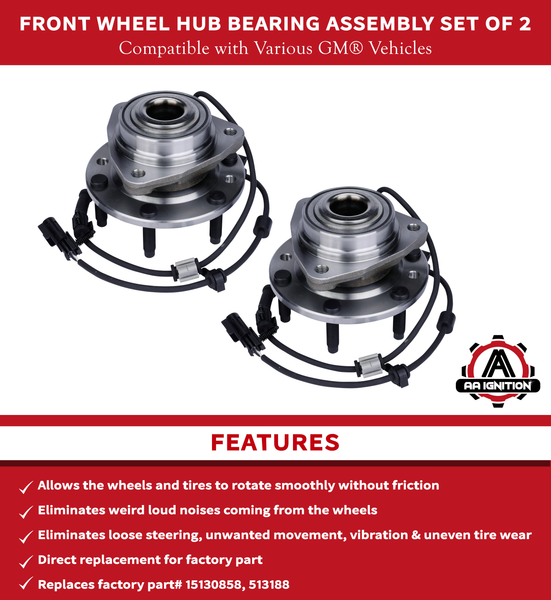 FRONT WHEEL HUB BEARING ASSEMBLY SET OF 2
Compatible with Various GM® Vehicles

AA IGNITION

FEATURES

✓ Allows the wheels and tires to rotate smoothly without friction
✓ Eliminates weird loud noises coming from the wheels
✓ Eliminates loose steering, unwanted movement, vibration & uneven tire wear
✓ Direct replacement for factory part
✓ Replaces factory part# 15130858, 513188